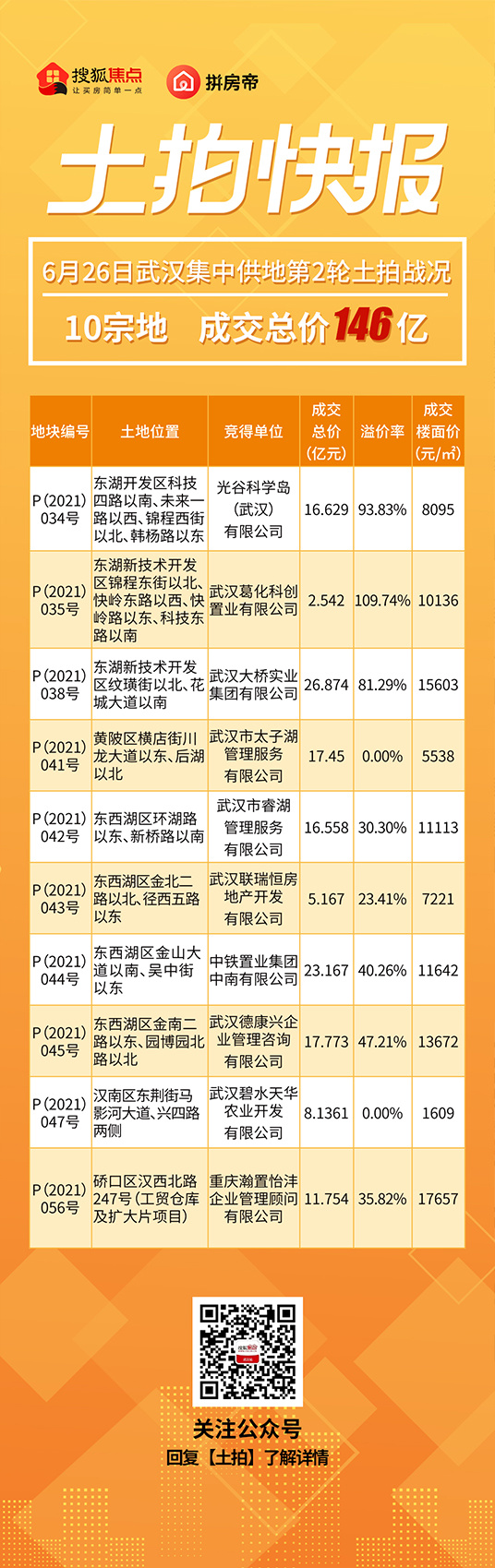 搜狐焦点
让买房简单一点

拼房帝

土拍快报

6月26日武汉集中供地第2轮土拍战况

10宗地 成交总价146亿

| 地块编号 | 土地位置 | 竞得单位 | 成交总价（亿元） | 溢价率 | 成交楼面价（元/㎡） |
|---|---|---|---|---|---|
| P（2021）034号 | 东湖开发区科技四路以南、未来一路以西、锦程西街以北、韩杨路以东 | 光谷科学岛（武汉）有限公司 | 16.629 | 93.83% | 8095 |
| P（2021）035号 | 东湖新技术开发区锦程东街以北、快岭东路以西、快岭路以东、科技东路以南 | 武汉葛化科创置业有限公司 | 2.542 | 109.74% | 10136 |
| P（2021）038号 | 东湖新技术开发区纹璜街以北、花城大道以南 | 武汉大桥实业集团有限公司 | 26.874 | 81.29% | 15603 |
| P（2021）041号 | 黄陂区横店街川龙大道以东、后湖以北 | 武汉市太子湖管理服务有限公司 | 17.45 | 0.00% | 5538 |
| P（2021）042号 | 东西湖区环湖路以东、新桥路以南 | 武汉市睿湖管理服务有限公司 | 16.558 | 30.30% | 11113 |
| P（2021）043号 | 东西湖区金北二路以北、径西五路以东 | 武汉联瑞恒房地产开发有限公司 | 5.167 | 23.41% | 7221 |
| P（2021）044号 | 东西湖区金山大道以南、吴中街以东 | 中铁置业集团中南有限公司 | 23.167 | 40.26% | 11642 |
| P（2021）045号 | 东西湖区金南二路以东、园博园北路以北 | 武汉德康兴企业管理咨询有限公司 | 17.773 | 47.21% | 13672 |
| P（2021）047号 | 汉南区东荆街马影河大道、兴四路两侧 | 武汉碧水天华农业开发有限公司 | 8.1361 | 0.00% | 1609 |
| P（2021）056号 | 硚口区汉西北路247号（工贸仓库及扩大片项目） | 重庆瀚置怡沣企业管理顾问有限公司 | 11.754 | 35.82% | 17657 |

关注公众号
回复【土拍】了解详情